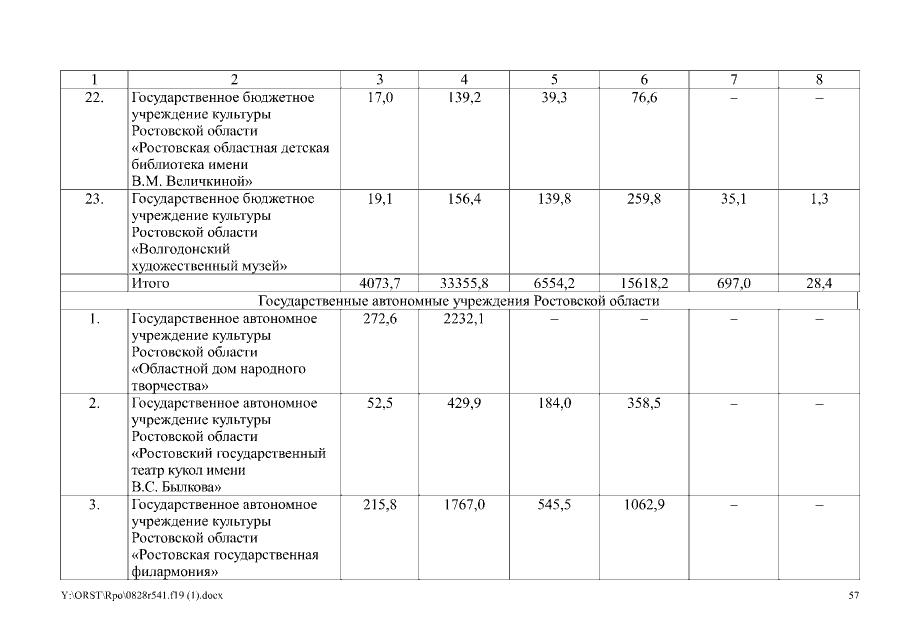 | 1 | 2 | 3 | 4 | 5 | 6 | 7 | 8 |
|---|---|---|---|---|---|---|---|
| 22. | Государственное бюджетное учреждение культуры Ростовской области «Ростовская областная детская библиотека имени В.М. Величкиной» | 17,0 | 139,2 | 39,3 | 76,6 | – | – |
| 23. | Государственное бюджетное учреждение культуры Ростовской области «Волгодонский художественный музей» | 19,1 | 156,4 | 139,8 | 259,8 | 35,1 | 1,3 |
| | Итого | 4073,7 | 33355,8 | 6554,2 | 15618,2 | 697,0 | 28,4 |
| Государственные автономные учреждения Ростовской области | | | | | | | |
| 1. | Государственное автономное учреждение культуры Ростовской области «Областной дом народного творчества» | 272,6 | 2232,1 | – | – | – | – |
| 2. | Государственное автономное учреждение культуры Ростовской области «Ростовский государственный театр кукол имени В.С. Былкова» | 52,5 | 429,9 | 184,0 | 358,5 | – | – |
| 3. | Государственное автономное учреждение культуры Ростовской области «Ростовская государственная филармония» | 215,8 | 1767,0 | 545,5 | 1062,9 | – | – |

Y:\ORST\Rpo\0828r541.f19 (1).docx

57